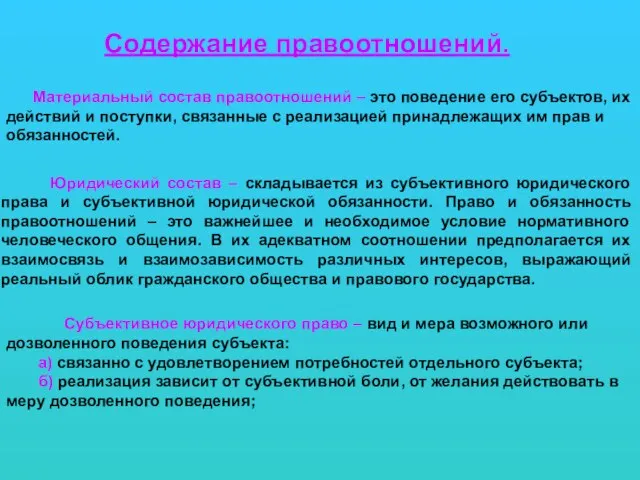 Содержание правоотношений.

Материальный состав правоотношений – это поведение его субъектов, их действий и поступки, связанные с реализацией принадлежащих им прав и обязанностей.

Юридический состав – складывается из субъективного юридического права и субъективной юридической обязанности. Право и обязанность правоотношений – это важнейшее и необходимое условие нормативного человеческого общения. В их адекватном соотношении предполагается их взаимосвязь и взаимозависимость различных интересов, выражающий реальный облик гражданского общества и правового государства.

Субъективное юридического право – вид и мера возможного или дозволенного поведения субъекта:
а) связанно с удовлетворением потребностей отдельного субъекта;
б) реализация зависит от субъективной боли, от желания действовать в меру дозволенного поведения;